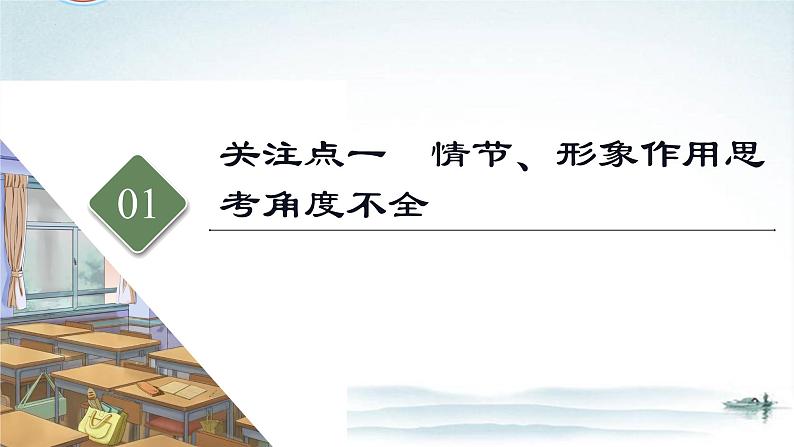 01

关注点一　情节、形象作用思考角度不全